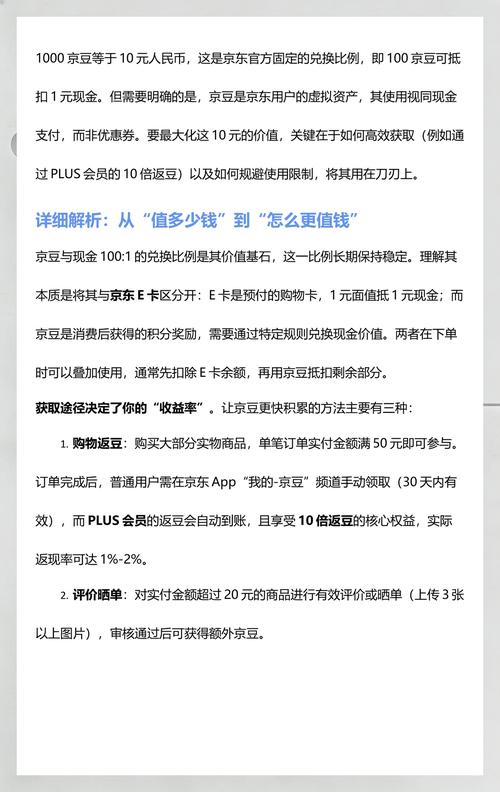 1000 京豆等于 10 元人民币，这是京东官方固定的兑换比例，即 100 京豆可抵扣 1 元现金。但需要明确的是，京豆是京东用户的虚拟资产，其使用视同现金支付，而非优惠券。要最大化这 10 元的价值，关键在于如何高效获取（例如通过 PLUS 会员的 10 倍返豆）以及如何规避使用限制，将其用在刀刃上。

详细解析：从“值多少钱”到“怎么更值钱”

京豆与现金 100:1 的兑换比例是其价值基石，这一比例长期保持稳定。理解其本质是将其与京东 E 卡区分开：E 卡是预付的购物卡，1 元面值抵 1 元现金；而京豆是消费后获得的积分奖励，需要通过特定规则兑换现金价值。两者在下单时可以叠加使用，通常先扣除 E 卡余额，再用京豆抵扣剩余部分。

获取途径决定了你的“收益率”。让京豆更快积累的方法主要有三种：

1. 购物返豆：购买大部分实物商品，单笔订单实付金额满 50 元即可参与。订单完成后，普通用户需在京东 App“我的-京豆”频道手动领取（30 天内有效），而 PLUS 会员的返豆会自动到账，且享受 10 倍返豆的核心权益，实际返现率可达 1%-2%。

2. 评价晒单：对实付金额超过 20 元的商品进行有效评价或晒单（上传 3 张以上图片），审核通过后可获得额外京豆。